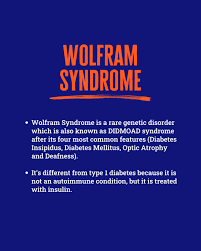 WOLFRAM SYNDROME

• Wolfram Syndrome is a rare genetic disorder which is also known as DIDMOAD syndrome after its four most common features (Diabetes Insipidus, Diabetes Mellitus, Optic Atrophy and Deafness).

• It's different from type 1 diabetes because it is not an autoimmune condition, but it is treated with insulin.